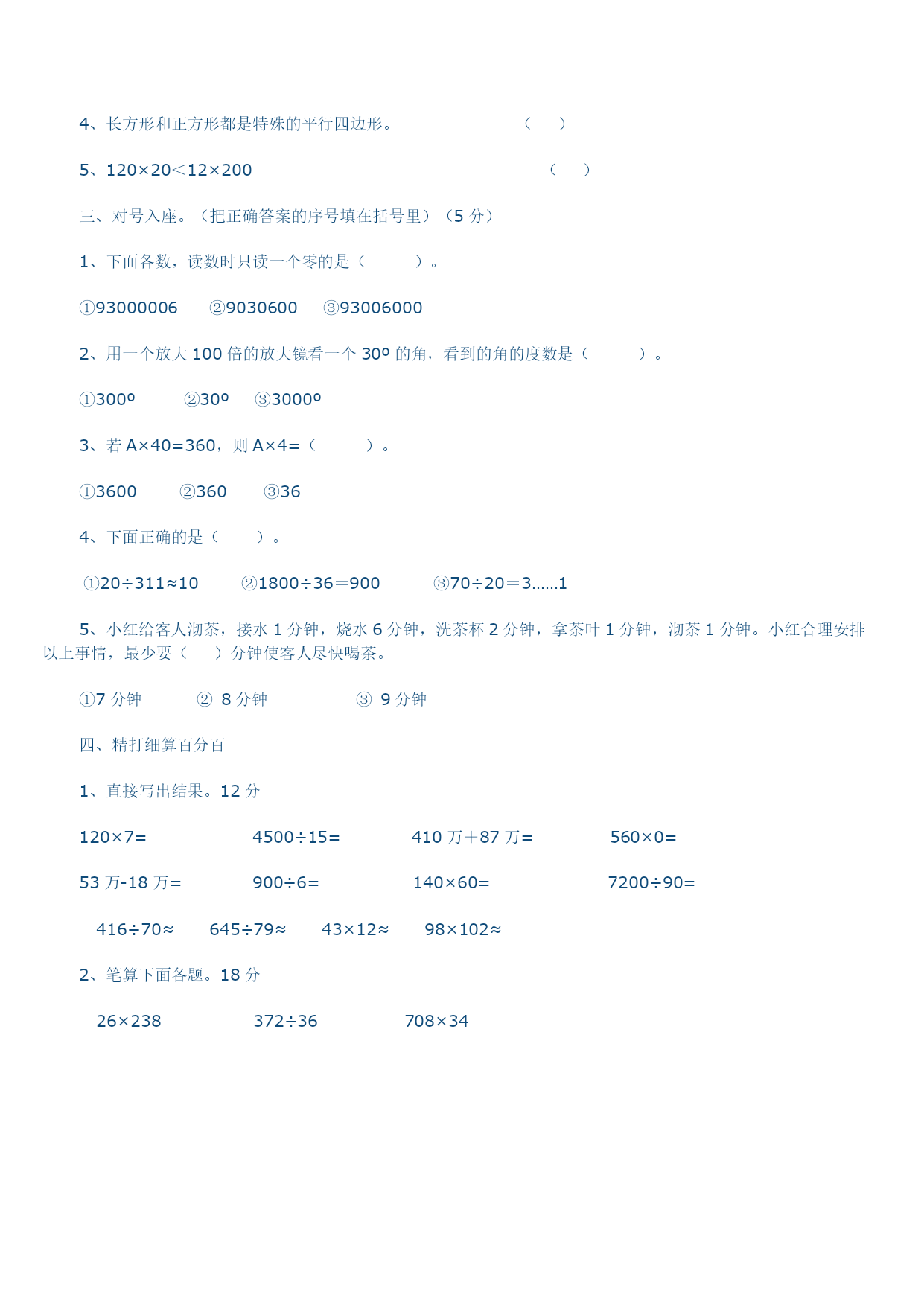 4、长方形和正方形都是特殊的平行四边形。 （　）

5、120×20＜12×200 （　）

三、对号入座。（把正确答案的序号填在括号里）（5 分）

1、下面各数，读数时只读一个零的是（　　）。

①93000006　②9030600　③93006000

2、用一个放大 100 倍的放大镜看一个 30º 的角，看到的角的度数是（　　）。

①300º　②30º　③3000º

3、若 A×40=360，则 A×4=（　　）。

①3600　②360　③36

4、下面正确的是（　　）。

①20÷311≈10　②1800÷36＝900　③70÷20＝3......1

5、小红给客人沏茶，接水 1 分钟，烧水 6 分钟，洗茶杯 2 分钟，拿茶叶 1 分钟，沏茶 1 分钟。小红合理安排以上事情，最少要（　）分钟使客人尽快喝茶。

①7 分钟　② 8 分钟　③ 9 分钟

四、精打细算百分百

1、直接写出结果。12 分

120×7=　4500÷15=　410 万＋87 万=　560×0=

53 万-18 万=　900÷6=　140×60=　7200÷90=

416÷70≈　645÷79≈　43×12≈　98×102≈

2、笔算下面各题。18 分

26×238　372÷36　708×34